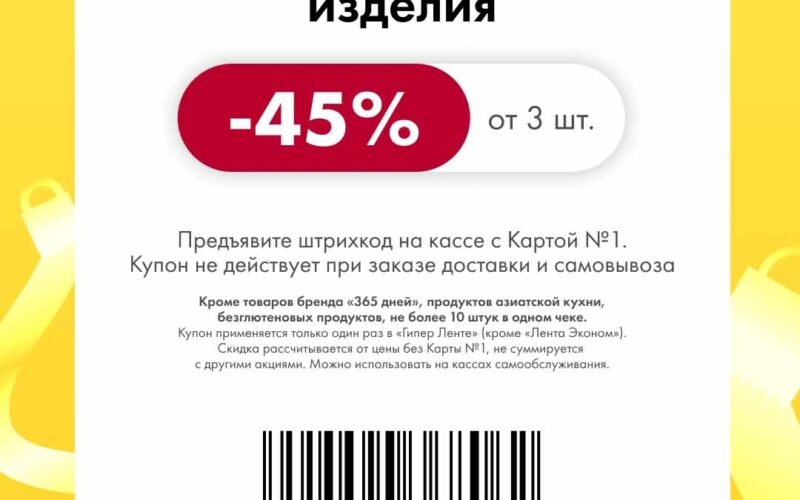 изделия

-45%

от 3 шт.

Предъявите штрихкод на кассе с Картой №1. Купон не действует при заказе доставки и самовывоза

Кроме товаров бренда «365 дней», продуктов азиатской кухни, безглютеновых продуктов, не более 10 штук в одном чеке.
Купон применяется только один раз в «Гипер Ленте» (кроме «Лента Эконом»). Скидка рассчитывается от цены без Карты №1, не суммируется с другими акциями. Можно использовать на кассах самообслуживания.